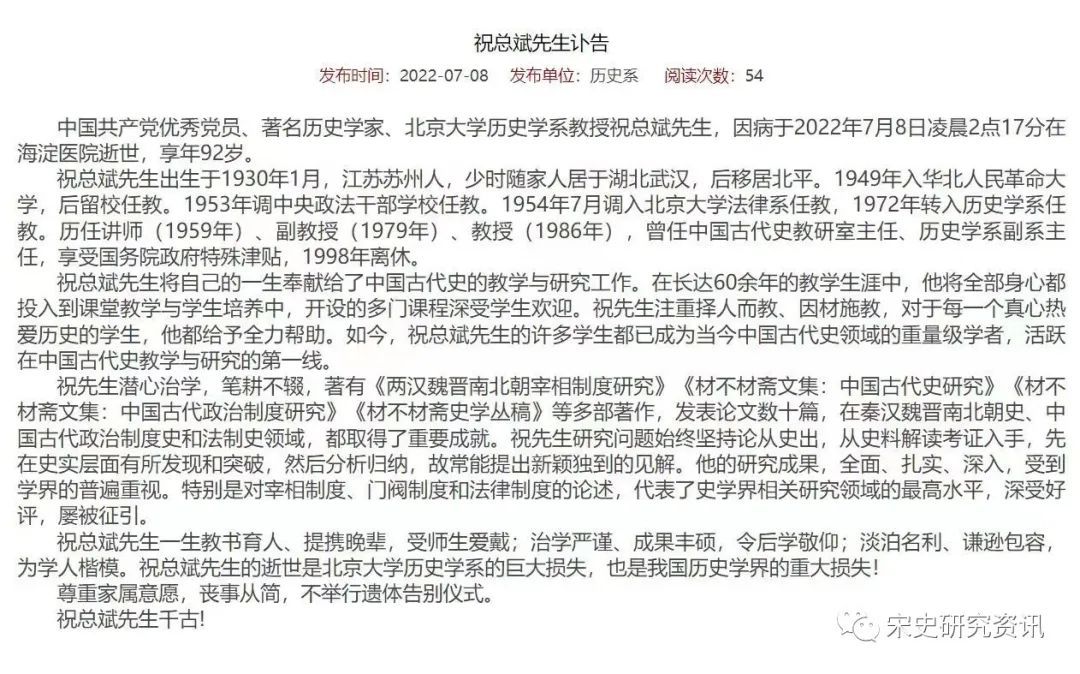 祝总斌先生讣告

发布时间：2022-07-08　发布单位：历史系　阅读次数：54

中国共产党优秀党员、著名历史学家、北京大学历史学系教授祝总斌先生，因病于2022年7月8日凌晨2点17分在海淀医院逝世，享年92岁。

祝总斌先生出生于1930年1月，江苏苏州人，少时随家人居于湖北武汉，后移居北平。1949年入华北人民革命大学，后留校任教。1953年调中央政法干部学校任教。1954年7月调入北京大学法律系任教，1972年转入历史学系任教。历任讲师（1959年）、副教授（1979年）、教授（1986年），曾任中国古代史教研室主任、历史学系副系主任，享受国务院政府特殊津贴，1998年离休。

祝总斌先生将自己的一生奉献给了中国古代史的教学与研究工作。在长达60余年的教学生涯中，他将全部身心都投入到课堂教学与学生培养中，开设的多门课程深受学生欢迎。祝先生注重择人而教、因材施教，对于每一个真心热爱历史的学生，他都给予全力帮助。如今，祝总斌先生的许多学生都已成为当今中国古代史领域的重量级学者，活跃在中国古代史教学与研究的第一线。

祝先生潜心治学，笔耕不辍，著有《两汉魏晋南北朝宰相制度研究》《材不材斋文集：中国古代史研究》《材不材斋文集：中国古代政治制度研究》《材不材斋史学丛稿》等多部著作，发表论文数十篇，在秦汉魏晋南北朝史、中国古代政治制度史和法制史领域，都取得了重要成就。祝先生研究问题始终坚持论从史出，从史料解读考证入手，先在史实层面有所发现和突破，然后分析归纳，故常能提出新颖独到的见解。他的研究成果，全面、扎实、深入，受到学界的普遍重视。特别是对宰相制度、门阀制度和法律制度的论述，代表了史学界相关研究领域的最高水平，深受好评，屡被征引。

祝总斌先生一生教书育人、提携晚辈，受师生爱戴；治学严谨、成果丰硕，令后学敬仰；淡泊名利、谦逊包容，为学人楷模。祝总斌先生的逝世是北京大学历史学系的巨大损失，也是我国历史学界的重大损失！

尊重家属意愿，丧事从简，不举行遗体告别仪式。

祝总斌先生千古！

宋史研究资讯